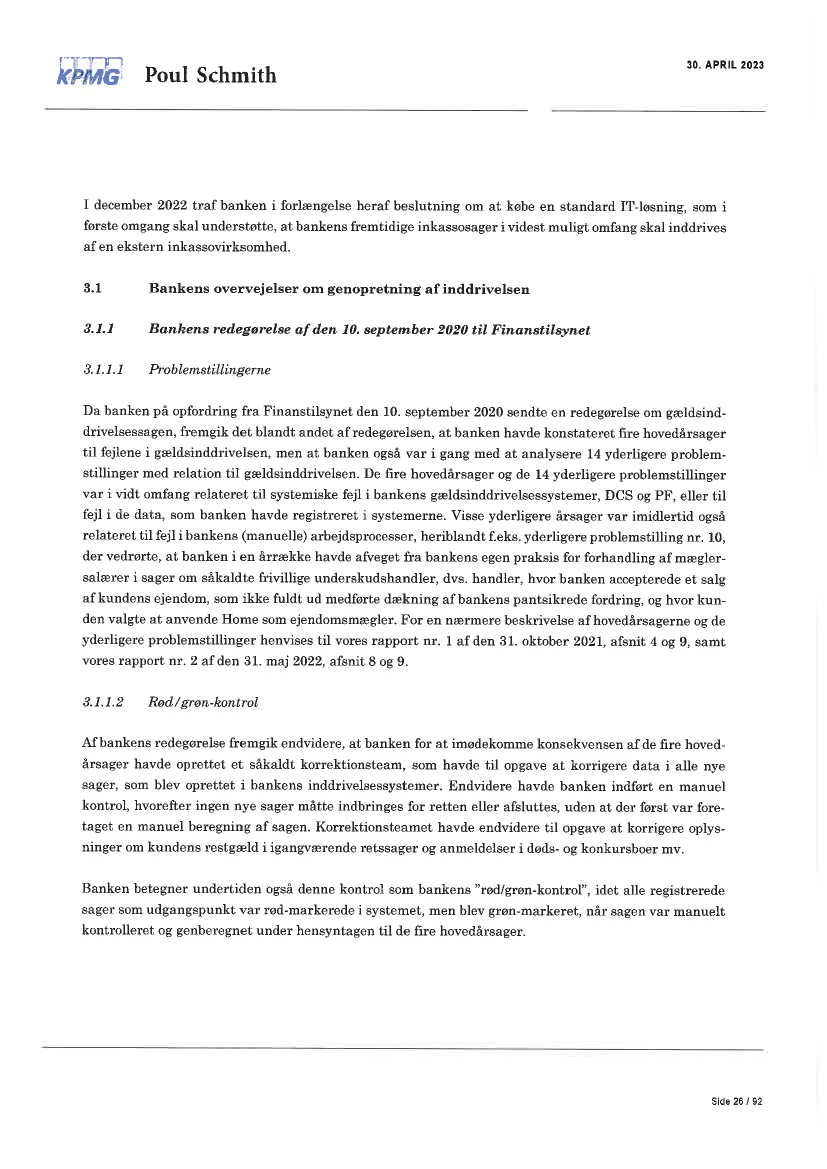 KPMG Poul Schmith

30. APRIL 2023

I december 2022 traf banken i forlængelse heraf beslutning om at købe en standard IT-løsning, som i første omgang skal understøtte, at bankens fremtidige inkassosager i videst muligt omfang skal inddrives af en ekstern inkassovirksomhed.

3.1 Bankens overvejelser om genopretning af inddrivelsen

3.1.1 Bankens redegørelse af den 10. september 2020 til Finanstilsynet

3.1.1.1 Problemstillingerne

Da banken på opfordring fra Finanstilsynet den 10. september 2020 sendte en redegørelse om gældsinddrivelsessagen, fremgik det blandt andet af redegørelsen, at banken havde konstateret fire hovedårsager til fejlene i gældsinddrivelsen, men at banken også var i gang med at analysere 14 yderligere problemstillinger med relation til gældsinddrivelsen. De fire hovedårsager og de 14 yderligere problemstillinger var i vidt omfang relateret til systemiske fejl i bankens gældsinddrivelsessystemer, DCS og PF, eller til fejl i de data, som banken havde registreret i systemerne. Visse yderligere årsager var imidlertid også relateret til fejl i bankens (manuelle) arbejdsprocesser, heriblandt f.eks. yderligere problemstilling nr. 10, der vedrørte, at banken i en årrække havde afveget fra bankens egen praksis for forhandling af mæglersalærer i sager om såkaldte frivillige underskudshandler, dvs. handler, hvor banken accepterede et salg af kundens ejendom, som ikke fuldt ud medførte dækning af bankens pantsikrede fordring, og hvor kunden valgte at anvende Home som ejendomsmægler. For en nærmere beskrivelse af hovedårsagerne og de yderligere problemstillinger henvises til vores rapport nr. 1 af den 31. oktober 2021, afsnit 4 og 9, samt vores rapport nr. 2 af den 31. maj 2022, afsnit 8 og 9.

3.1.1.2 Rød/grøn-kontrol

Af bankens redegørelse fremgik endvidere, at banken for at imødekomme konsekvensen af de fire hovedårsager havde oprettet et såkaldt korrektionsteam, som havde til opgave at korrigere data i alle nye sager, som blev oprettet i bankens inddrivelsessystemer. Endvidere havde banken indført en manuel kontrol, hvorefter ingen nye sager måtte indbringes for retten eller afsluttes, uden at der først var foretaget en manuel beregning af sagen. Korrektionsteamet havde endvidere til opgave at korrigere oplysninger om kundens restgæld i igangværende retssager og anmeldelser i døds- og konkursboer mv.

Banken betegner undertiden også denne kontrol som bankens "rød/grøn-kontrol", idet alle registrerede sager som udgangspunkt var rød-markerede i systemet, men blev grøn-markeret, når sagen var manuelt kontrolleret og genberegnet under hensyntagen til de fire hovedårsager.

Side 26 / 92